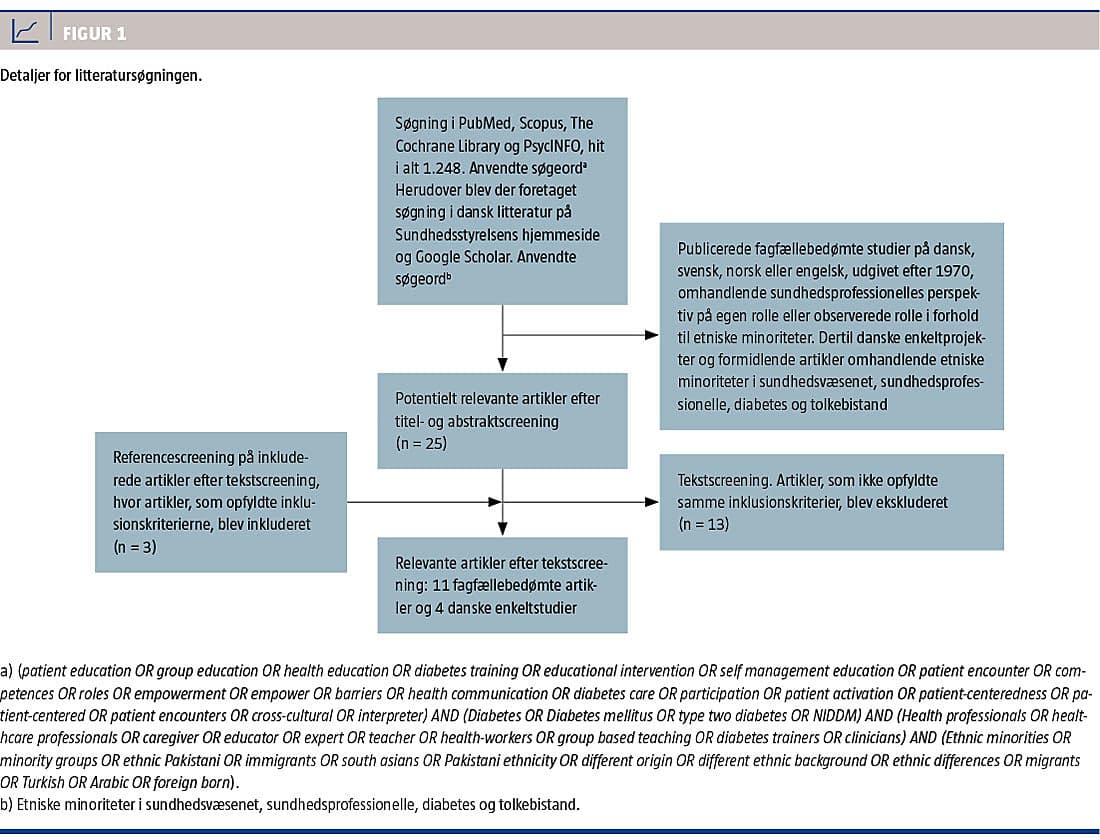 FIGUR 1

Detaljer for litteratursøgningen.

Søgning i PubMed, Scopus, The Cochrane Library og PsycINFO, hit i alt 1.248. Anvendte søgeord$^a$ Herudover blev der foretaget søgning i dansk litteratur på Sundhedsstyrelsens hjemmeside og Google Scholar. Anvendte søgeord$^b$

Publicerede fagfællebedømte studier på dansk, svensk, norsk eller engelsk, udgivet efter 1970, omhandlende sundhedsprofessionelles perspektiv på egen rolle eller observerede rolle i forhold til etniske minoriteter. Dertil danske enkeltprojekter og formidlende artikler omhandlende etniske minoriteter i sundhedsvæsenet, sundhedsprofessionelle, diabetes og tolkebistand

Potentielt relevante artikler efter titel- og abstraktscreening (n = 25)

Referencescreening på inkluderede artikler efter tekstscreening, hvor artikler, som opfyldte inklusionskriterierne, blev inkluderet (n = 3)

Tekstscreening. Artikler, som ikke opfyldte samme inklusionskriterier, blev ekskluderet (n = 13)

Relevante artikler efter tekstscreening: 11 fagfællebedømte artikler og 4 danske enkeltstudier

a) (patient education OR group education OR health education OR diabetes training OR educational intervention OR self management education OR patient encounter OR competences OR roles OR empowerment OR empower OR barriers OR health communication OR diabetes care OR participation OR patient activation OR patient-centeredness OR patient-centered OR patient encounters OR cross-cultural OR interpreter) AND (Diabetes OR Diabetes mellitus OR type two diabetes OR NIDDM) AND (Health professionals OR healthcare professionals OR caregiver OR educator OR expert OR teacher OR health-workers OR group based teaching OR diabetes trainers OR clinicians) AND (Ethnic minorities OR minority groups OR ethnic Pakistani OR immigrants OR south asians OR Pakistani ethnicity OR different origin OR different ethnic background OR ethnic differences OR migrants OR Turkish OR Arabic OR foreign born).
b) Etniske minoriteter i sundhedsvæsenet, sundhedsprofessionelle, diabetes og tolkebistand.